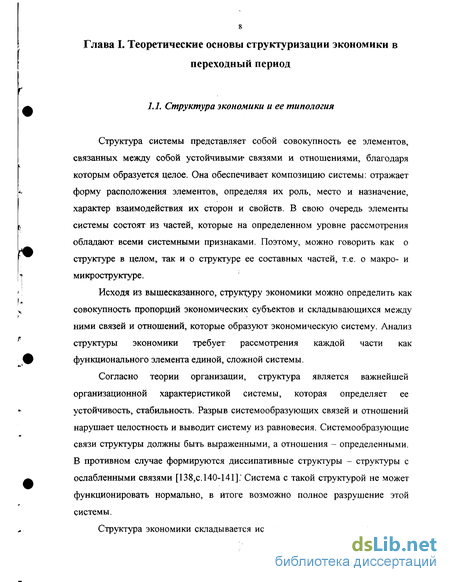 8

Глава I. Теоретические основы структуризации экономики в переходный период

1.1. Структура экономики и ее типология

Структура системы представляет собой совокупность ее элементов, связанных между собой устойчивыми связями и отношениями, благодаря которым образуется целое. Она обеспечивает композицию системы: отражает форму расположения элементов, определяя их роль, место и назначение, характер взаимодействия их сторон и свойств. В свою очередь элементы системы состоят из частей, которые на определенном уровне рассмотрения обладают всеми системными признаками. Поэтому, можно говорить как о структуре в целом, так и о структуре ее составных частей, т.е. о макро- и микроструктуре.

Исходя из вышесказанного, структуру экономики можно определить как совокупность пропорций экономических субъектов и складывающихся между ними связей и отношений, которые образуют экономическую систему. Анализ структуры экономики требует рассмотрения каждой части как функционального элемента единой, сложной системы.

Согласно теории организации, структура является важнейшей организационной характеристикой системы, которая определяет ее устойчивость, стабильность. Разрыв системообразующих связей и отношений нарушает целостность и выводит систему из равновесия. Системообразующие связи структуры должны быть выраженными, а отношения – определенными. В противном случае формируются диссипативные структуры – структуры с ослабленными связями [138,с.140-141]. Система с такой структурой не может функционировать нормально, в итоге возможно полное разрушение этой системы.

Структура экономики складывается ис

dsLib.net
библиотека диссертаций